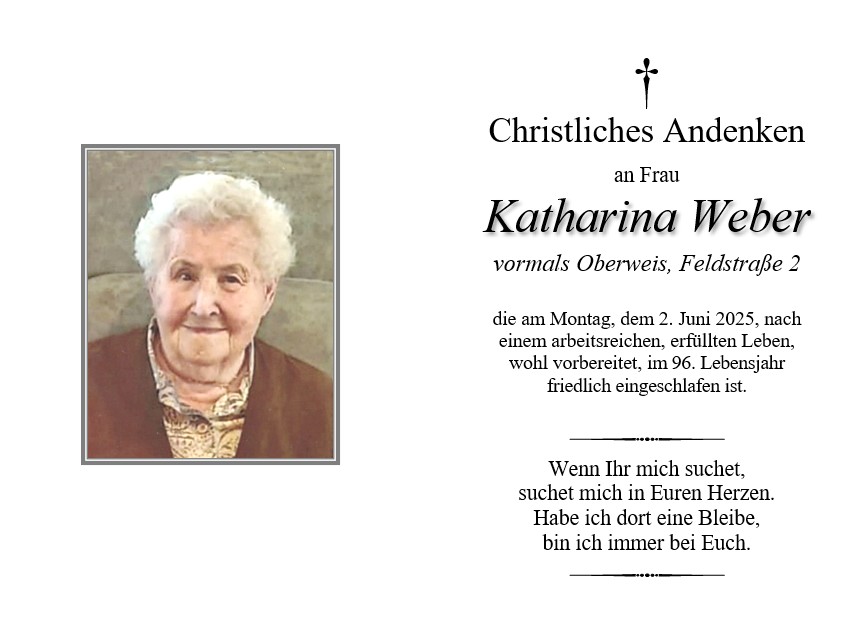 Christliches Andenken

an Frau

Katharina Weber

vormals Oberweis, Feldstraße 2

die am Montag, dem 2. Juni 2025, nach einem arbeitsreichen, erfüllten Leben, wohl vorbereitet, im 96. Lebensjahr friedlich eingeschlafen ist.

Wenn Ihr mich suchet,
suchet mich in Euren Herzen.
Habe ich dort eine Bleibe,
bin ich immer bei Euch.